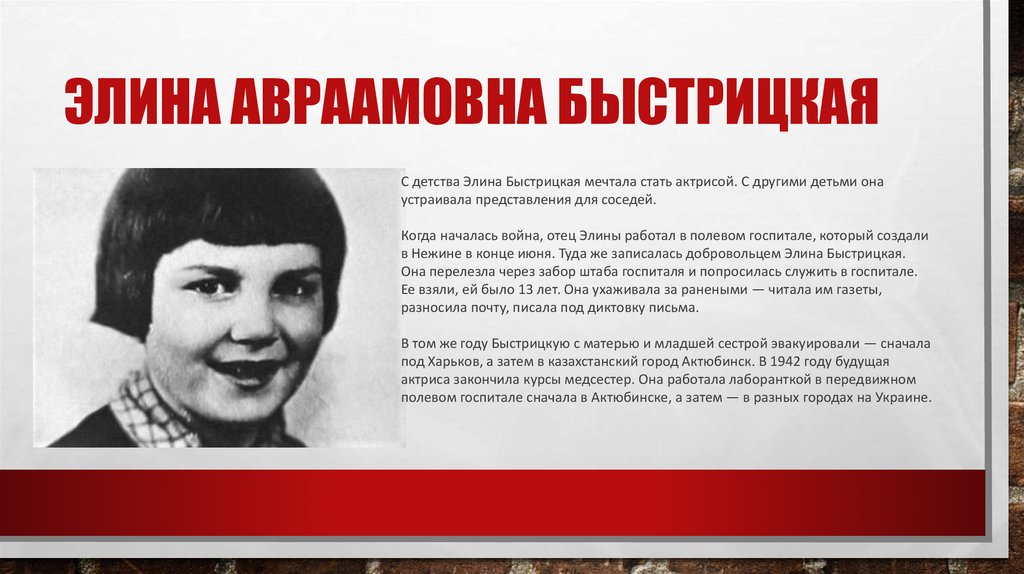 ЭЛИНА АВРААМОВНА БЫСТРИЦКАЯ

С детства Элина Быстрицкая мечтала стать актрисой. С другими детьми она устраивала представления для соседей.

Когда началась война, отец Элины работал в полевом госпитале, который создали в Нежине в конце июня. Туда же записалась добровольцем Элина Быстрицкая. Она перелезла через забор штаба госпиталя и попросилась служить в госпитале. Ее взяли, ей было 13 лет. Она ухаживала за ранеными — читала им газеты, разносила почту, писала под диктовку письма.

В том же году Быстрицкую с матерью и младшей сестрой эвакуировали — сначала под Харьков, а затем в казахстанский город Актюбинск. В 1942 году будущая актриса закончила курсы медсестер. Она работала лаборанткой в передвижном полевом госпитале сначала в Актюбинске, а затем — в разных городах на Украине.